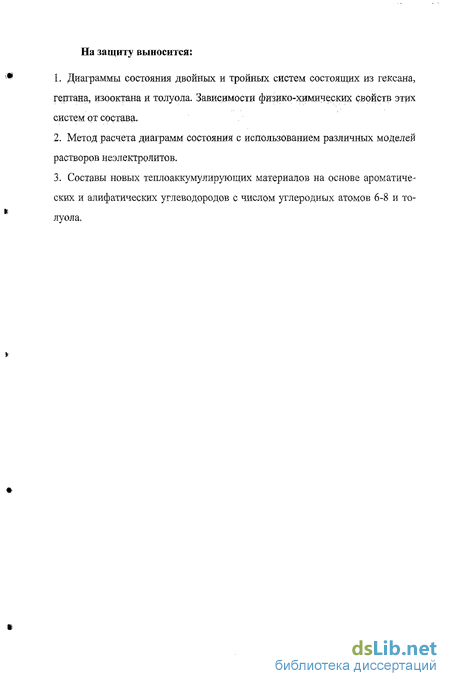 На защиту выносится:

1. Диаграммы состояния двойных и тройных систем состоящих из гексана, гептана, изооктана и толуола. Зависимости физико-химических свойств этих систем от состава.

2. Метод расчета диаграмм состояния с использованием различных моделей растворов неэлектролитов.

3. Составы новых теплоаккумулирующих материалов на основе ароматических и алифатических углеводородов с числом углеродных атомов 6-8 и толуола.

dsLib.net
библиотека диссертаций